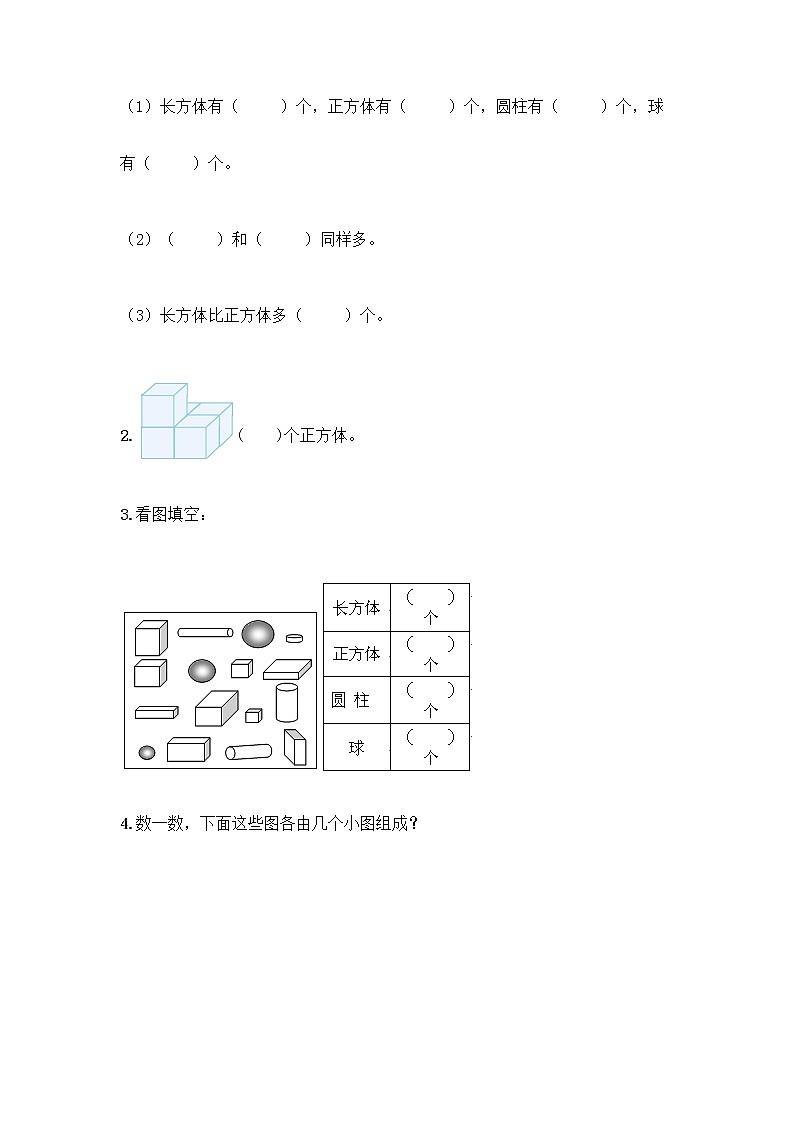 （1）长方体有（　　）个，正方体有（　　）个，圆柱有（　　）个，球有（　　）个。

（2）（　　）和（　　）同样多。

（3）长方体比正方体多（　　）个。

2. （　　）个正方体。

3.看图填空：

| 长方体 | （　　）个 |
|---|---|
| 正方体 | （　　）个 |
| 圆 柱 | （　　）个 |
| 球 | （　　）个 |

4.数一数，下面这些图各由几个小图组成？